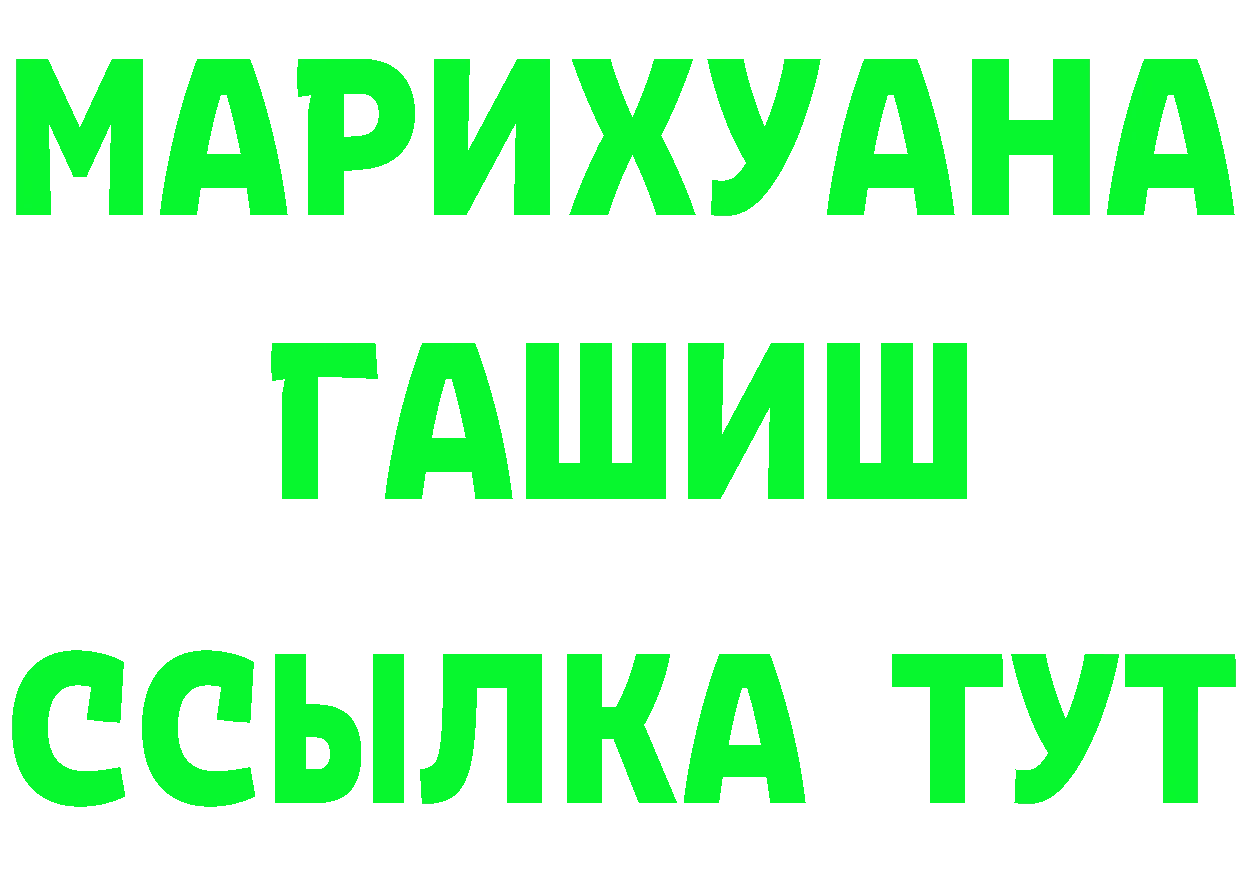 МАРИХУАНА
ГАШИШ
ССЫЛКА ТУТ